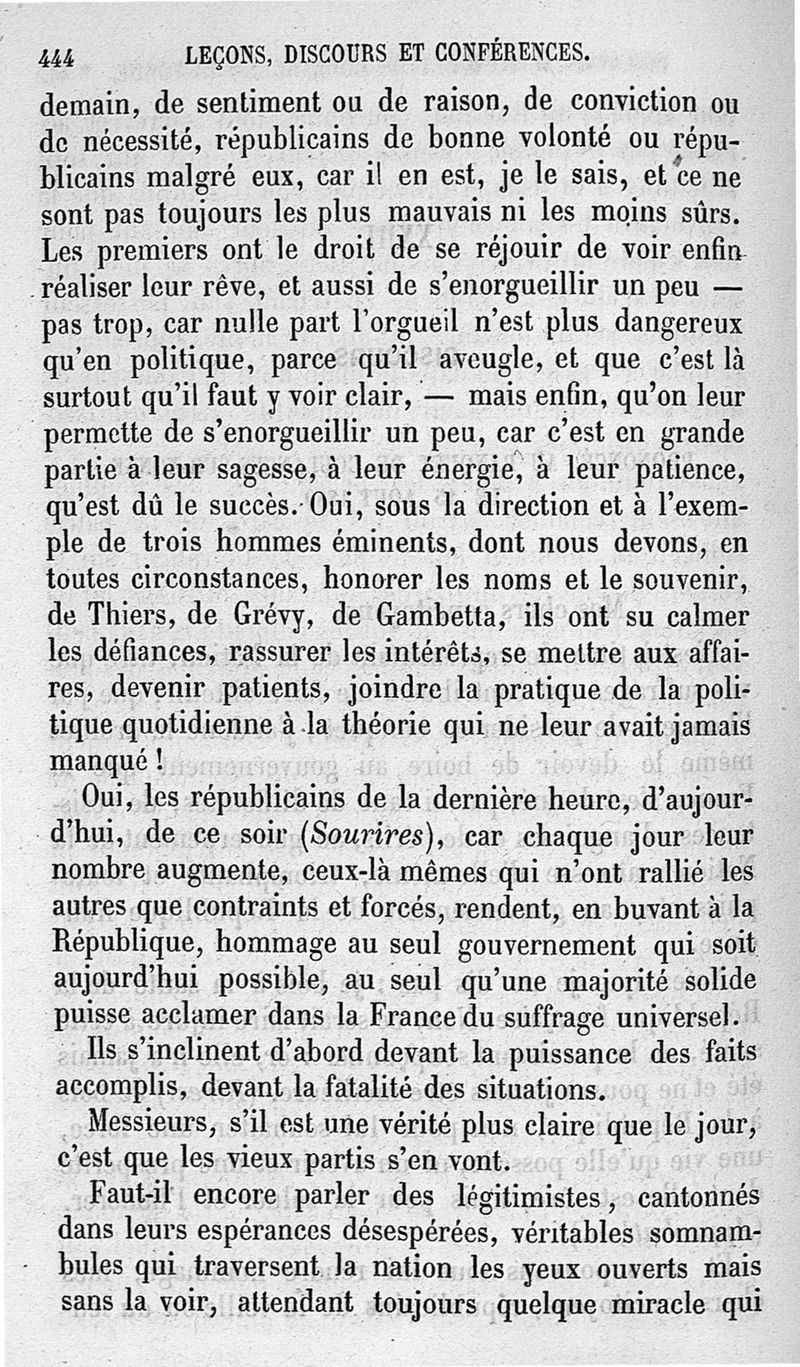 444 LEÇONS, DISCOURS ET CONFÉRENCES.

demain, de sentiment ou de raison, de conviction ou de nécessité, républicains de bonne volonté ou républicains malgré eux, car il en est, je le sais, et ce ne sont pas toujours les plus mauvais ni les moins sûrs. Les premiers ont le droit de se réjouir de voir enfin réaliser leur rêve, et aussi de s'enorgueillir un peu — pas trop, car nulle part l'orgueil n'est plus dangereux qu'en politique, parce qu'il aveugle, et que c'est là surtout qu'il faut y voir clair, — mais enfin, qu'on leur permette de s'enorgueillir un peu, car c'est en grande partie à leur sagesse, à leur énergie, à leur patience, qu'est dû le succès. Oui, sous la direction et à l'exemple de trois hommes éminents, dont nous devons, en toutes circonstances, honorer les noms et le souvenir, de Thiers, de Grévy, de Gambetta, ils ont su calmer les défiances, rassurer les intérêts, se mettre aux affaires, devenir patients, joindre la pratique de la politique quotidienne à la théorie qui ne leur avait jamais manqué !

Oui, les républicains de la dernière heure, d'aujourd'hui, de ce soir (Sourires), car chaque jour leur nombre augmente, ceux-là mêmes qui n'ont rallié les autres que contraints et forcés, rendent, en buvant à la République, hommage au seul gouvernement qui soit aujourd'hui possible, au seul qu'une majorité solide puisse acclamer dans la France du suffrage universel.

Ils s'inclinent d'abord devant la puissance des faits accomplis, devant la fatalité des situations.

Messieurs, s'il est une vérité plus claire que le jour, c'est que les vieux partis s'en vont.

Faut-il encore parler des légitimistes, cantonnés dans leurs espérances désespérées, véritables somnambules qui traversent la nation les yeux ouverts mais sans la voir, attendant toujours quelque miracle qui